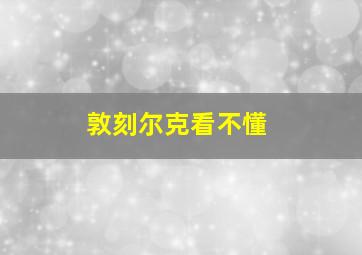 敦刻尔克看不懂